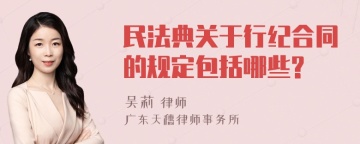 民法典关于行纪合同的规定包括哪些?

吴莉 律师
广东天禧律师事务所